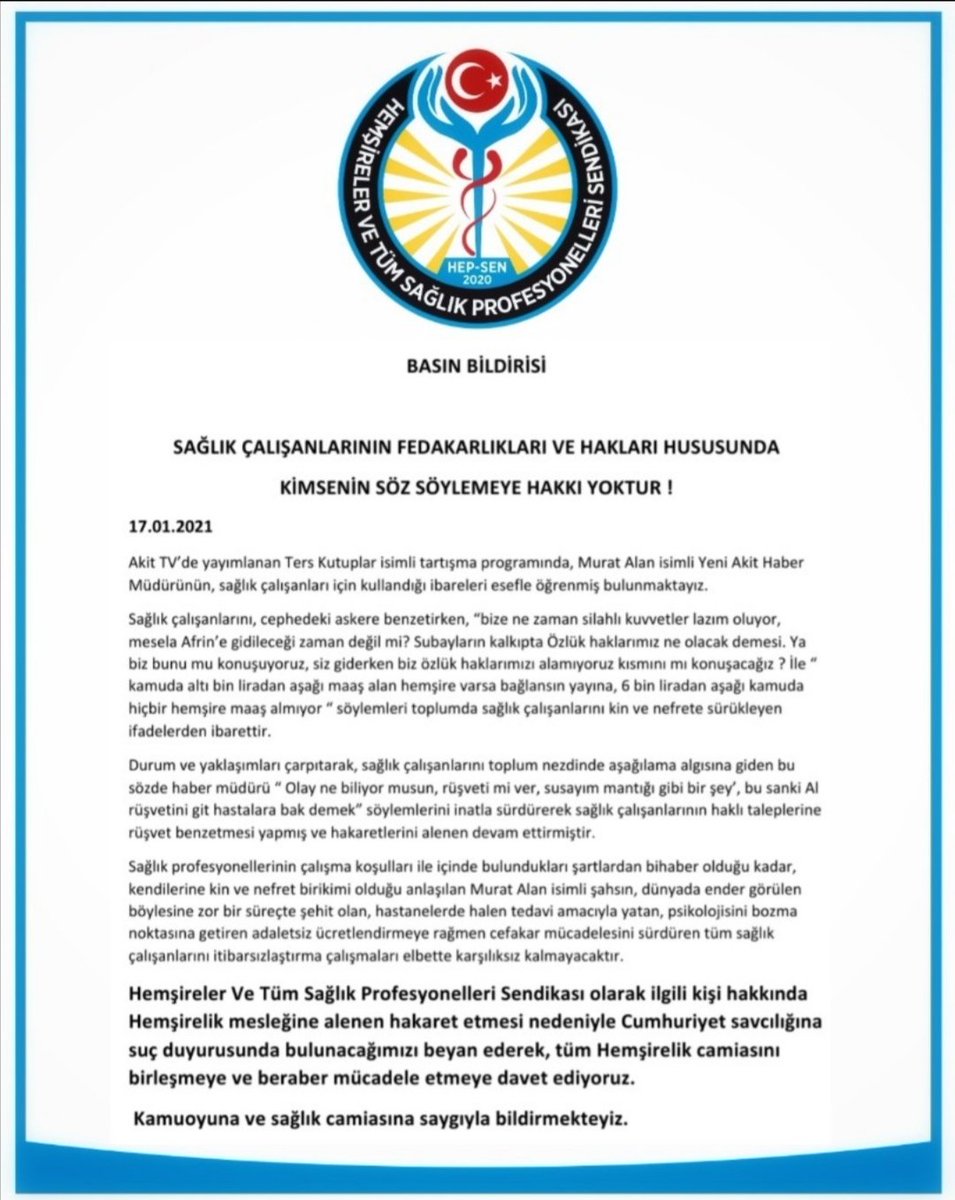 HEMŞİRELER VE TÜM SAĞLIK PROFESYONELLERİ SENDİKASI
HEP-SEN
2020

BASIN BİLDİRİSİ

SAĞLIK ÇALIŞANLARININ FEDAKARLIKLARI VE HAKLARI HUSUSUNDA KİMSENİN SÖZ SÖYLEMEYE HAKKI YOKTUR !

17.01.2021

Akit TV'de yayımlanan Ters Kutuplar isimli tartışma programında, Murat Alan isimli Yeni Akit Haber Müdürünün, sağlık çalışanları için kullandığı ibareleri esefle öğrenmiş bulunmaktayız.

Sağlık çalışanlarını, cephedeki askere benzetirken, "bize ne zaman silahlı kuvvetler lazım oluyor, mesela Afrin'e gidileceği zaman değil mi? Subayların kalkıpta Özlük haklarımız ne olacak demesi. Ya biz bunu mu konuşuyoruz, siz giderken biz özlük haklarımızı alamıyoruz kısmını mı konuşacağız ? İle " kamuda altı bin liradan aşağı maaş alan hemşire varsa bağlansın yayına, 6 bin liradan aşağı kamuda hiçbir hemşire maaş almıyor " söylemleri toplumda sağlık çalışanlarını kin ve nefrete sürükleyen ifadelerden ibarettir.

Durum ve yaklaşımları çarpıtarak, sağlık çalışanlarını toplum nezdinde aşağılama algısına giden bu sözde haber müdürü " Olay ne biliyor musun, rüşveti mi ver, susayım mantığı gibi bir şey', bu sanki Al rüşvetini git hastalara bak demek" söylemlerini inatla sürdürerek sağlık çalışanlarının haklı taleplerine rüşvet benzetmesi yapmış ve hakaretlerini alenen devam ettirmiştir.

Sağlık profesyonellerinin çalışma koşulları ile içinde bulundukları şartlardan bihaber olduğu kadar, kendilerine kin ve nefret birikimi olduğu anlaşılan Murat Alan isimli şahsın, dünyada ender görülen böylesine zor bir süreçte şehit olan, hastanelerde halen tedavi amacıyla yatan, psikolojisini bozma noktasına getiren adaletsiz ücretlendirmeye rağmen cefakar mücadelesini sürdüren tüm sağlık çalışanlarını itibarsızlaştırma çalışmaları elbette karşılıksız kalmayacaktır.

Hemşireler Ve Tüm Sağlık Profesyonelleri Sendikası olarak ilgili kişi hakkında Hemşirelik mesleğine alenen hakaret etmesi nedeniyle Cumhuriyet savcılığına suç duyurusunda bulunacağımızı beyan ederek, tüm Hemşirelik camiasını birleşmeye ve beraber mücadele etmeye davet ediyoruz.

Kamuoyuna ve sağlık camiasına saygıyla bildirmekteyiz.